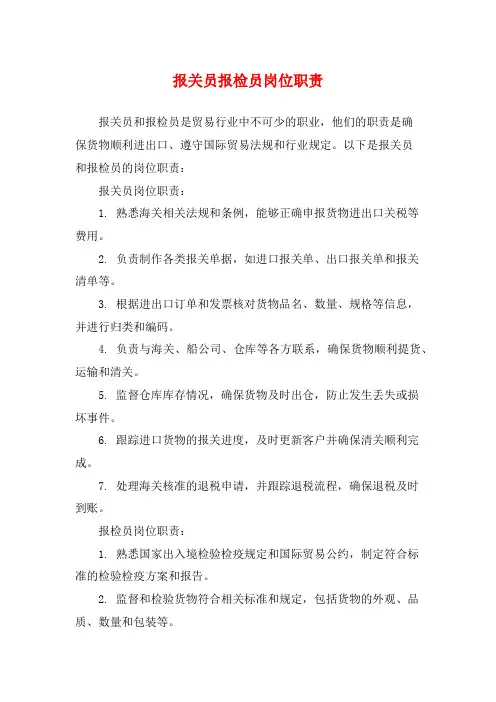 报关员报检员岗位职责

报关员和报检员是贸易行业中不可少的职业，他们的职责是确保货物顺利进出口、遵守国际贸易法规和行业规定。以下是报关员和报检员的岗位职责：

报关员岗位职责：

1. 熟悉海关相关法规和条例，能够正确申报货物进出口关税等费用。

2. 负责制作各类报关单据，如进口报关单、出口报关单和报关清单等。

3. 根据进出口订单和发票核对货物品名、数量、规格等信息，并进行归类和编码。

4. 负责与海关、船公司、仓库等各方联系，确保货物顺利提货、运输和清关。

5. 监督仓库库存情况，确保货物及时出仓，防止发生丢失或损坏事件。

6. 跟踪进口货物的报关进度，及时更新客户并确保清关顺利完成。

7. 处理海关核准的退税申请，并跟踪退税流程，确保退税及时到账。

报检员岗位职责：

1. 熟悉国家出入境检验检疫规定和国际贸易公约，制定符合标准的检验检疫方案和报告。

2. 监督和检验货物符合相关标准和规定，包括货物的外观、品质、数量和包装等。